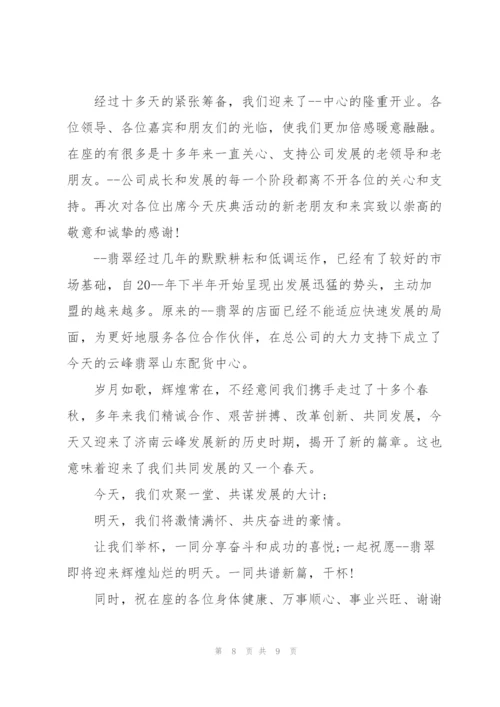 经过十多天的紧张筹备，我们迎来了--中心的隆重开业。各位领导、各位嘉宾和朋友们的光临，使我们更加倍感暖意融融。在座的有很多是十多年来一直关心、支持公司发展的老领导和老朋友。--公司成长和发展的每一个阶段都离不开各位的关心和支持。再次对各位出席今天庆典活动的新老朋友和来宾致以崇高的敬意和诚挚的感谢!

--翡翠经过几年的默默耕耘和低调运作，已经有了较好的市场基础，自20--年下半年开始呈现出发展迅猛的势头，主动加盟的越来越多。原来的--翡翠的店面已经不能适应快速发展的局面，为更好地服务各位合作伙伴，在总公司的大力支持下成立了今天的云峰翡翠山东配货中心。

岁月如歌，辉煌常在，不经意间我们携手走过了十多个春秋，多年来我们精诚合作、艰苦拼搏、改革创新、共同发展，今天又迎来了济南云峰发展新的历史时期，揭开了新的篇章。这也意味着迎来了我们共同发展的又一个春天。

今天，我们欢聚一堂、共谋发展的大计;

明天，我们将激情满怀、共庆奋进的豪情。

让我们举杯，一同分享奋斗和成功的喜悦;一起祝愿--翡翠即将迎来辉煌灿烂的明天。一同共谱新篇，干杯!

同时，祝在座的各位身体健康、万事顺心、事业兴旺、谢谢

第 8 页 共 9 页